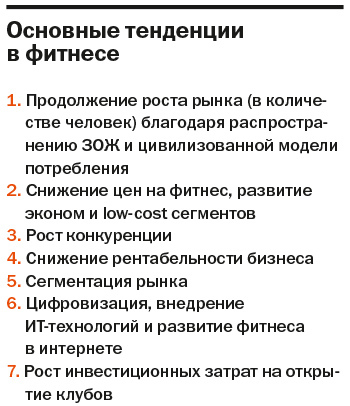 Основные тенденции в фитнесе

1. Продолжение роста рынка (в количестве человек) благодаря распространению ЗОЖ и цивилизованной модели потребления
2. Снижение цен на фитнес, развитие эконом и low-cost сегментов
3. Рост конкуренции
4. Снижение рентабельности бизнеса
5. Сегментация рынка
6. Цифровизация, внедрение ИТ-технологий и развитие фитнеса в интернете
7. Рост инвестиционных затрат на открытие клубов